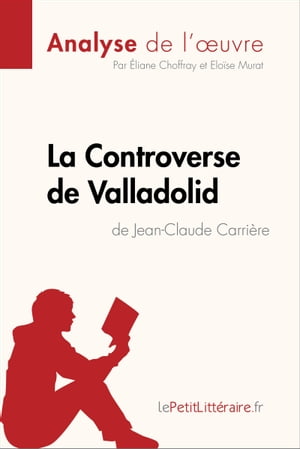 Analyse de l'œuvre
Par Éliane Choffray et Eloïse Murat

La Controverse de Valladolid
de Jean-Claude Carrière

lePetitLittéraire.fr